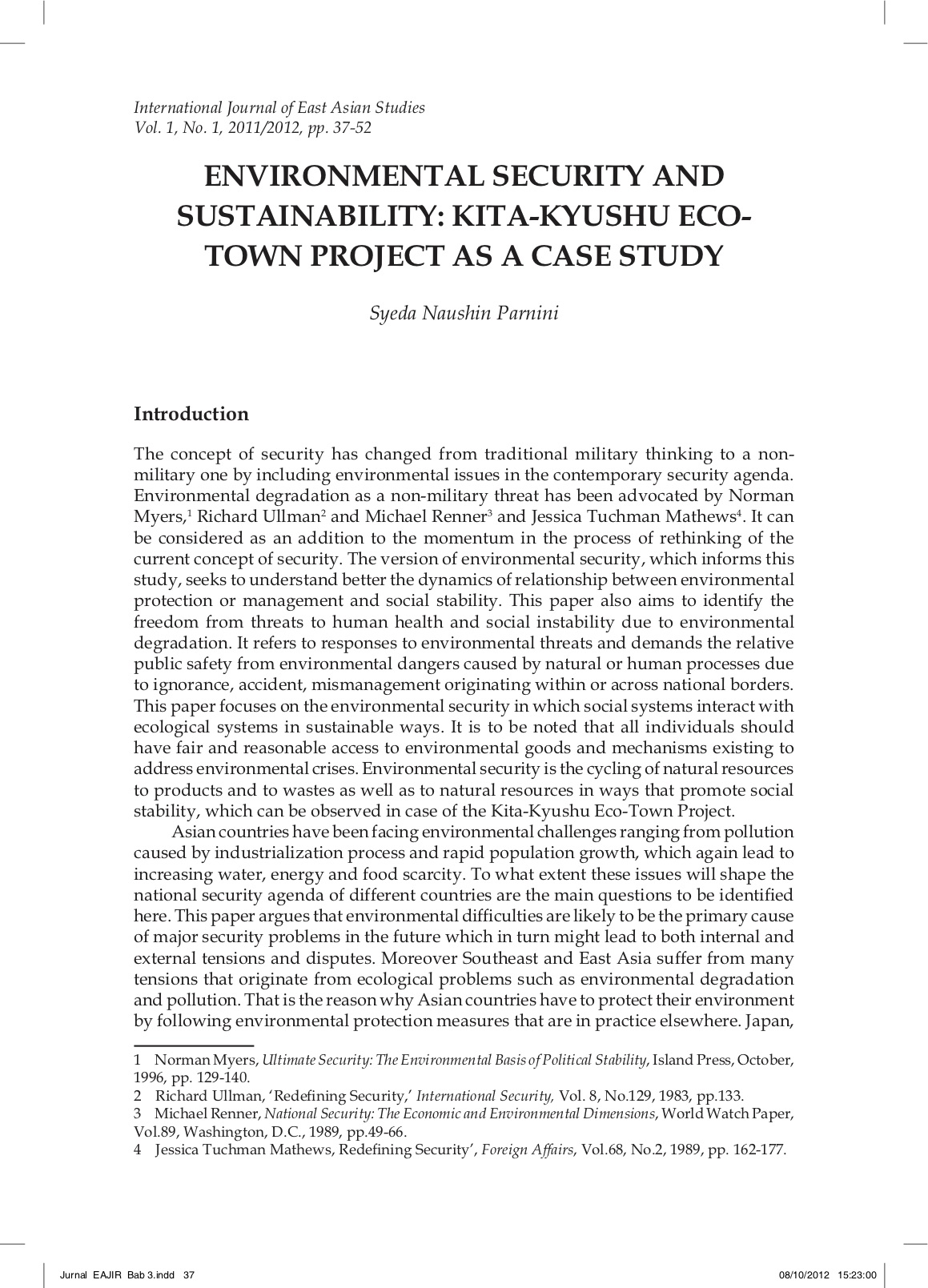 International Journal of East Asian Studies
Vol. 1, No. 1, 2011/2012, pp. 37-52

ENVIRONMENTAL SECURITY AND SUSTAINABILITY: KITA-KYUSHU ECO-TOWN PROJECT AS A CASE STUDY

Syeda Naushin Parnini

Introduction

The concept of security has changed from traditional military thinking to a non-military one by including environmental issues in the contemporary security agenda. Environmental degradation as a non-military threat has been advocated by Norman Myers,$^1$ Richard Ullman$^2$ and Michael Renner$^3$ and Jessica Tuchman Mathews$^4$. It can be considered as an addition to the momentum in the process of rethinking of the current concept of security. The version of environmental security, which informs this study, seeks to understand better the dynamics of relationship between environmental protection or management and social stability. This paper also aims to identify the freedom from threats to human health and social instability due to environmental degradation. It refers to responses to environmental threats and demands the relative public safety from environmental dangers caused by natural or human processes due to ignorance, accident, mismanagement originating within or across national borders. This paper focuses on the environmental security in which social systems interact with ecological systems in sustainable ways. It is to be noted that all individuals should have fair and reasonable access to environmental goods and mechanisms existing to address environmental crises. Environmental security is the cycling of natural resources to products and to wastes as well as to natural resources in ways that promote social stability, which can be observed in case of the Kita-Kyushu Eco-Town Project.

Asian countries have been facing environmental challenges ranging from pollution caused by industrialization process and rapid population growth, which again lead to increasing water, energy and food scarcity. To what extent these issues will shape the national security agenda of different countries are the main questions to be identified here. This paper argues that environmental difficulties are likely to be the primary cause of major security problems in the future which in turn might lead to both internal and external tensions and disputes. Moreover Southeast and East Asia suffer from many tensions that originate from ecological problems such as environmental degradation and pollution. That is the reason why Asian countries have to protect their environment by following environmental protection measures that are in practice elsewhere. Japan,

1 Norman Myers, Ultimate Security: The Environmental Basis of Political Stability, Island Press, October, 1996, pp. 129-140.
2 Richard Ullman, 'Redefining Security,' International Security, Vol. 8, No.129, 1983, pp.133.
3 Michael Renner, National Security: The Economic and Environmental Dimensions, World Watch Paper, Vol.89, Washington, D.C., 1989, pp.49-66.
4 Jessica Tuchman Mathews, Redefining Security', Foreign Affairs, Vol.68, No.2, 1989, pp. 162-177.

Jurnal EAJIR Bab 3.indd 37 08/10/2012 15:23:00